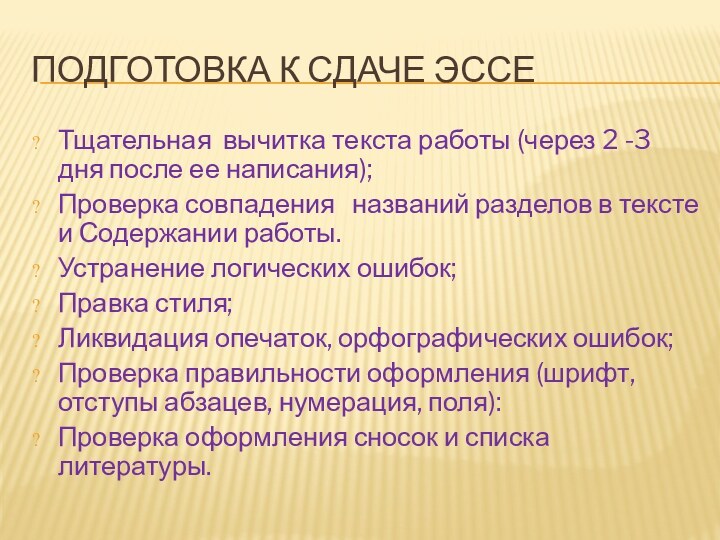 ПОДГОТОВКА К СДАЧЕ ЭССЕ

? Тщательная вычитка текста работы (через 2 -3 дня после ее написания);
? Проверка совпадения названий разделов в тексте и Содержании работы.
? Устранение логических ошибок;
? Правка стиля;
? Ликвидация опечаток, орфографических ошибок;
? Проверка правильности оформления (шрифт, отступы абзацев, нумерация, поля):
? Проверка оформления сносок и списка литературы.